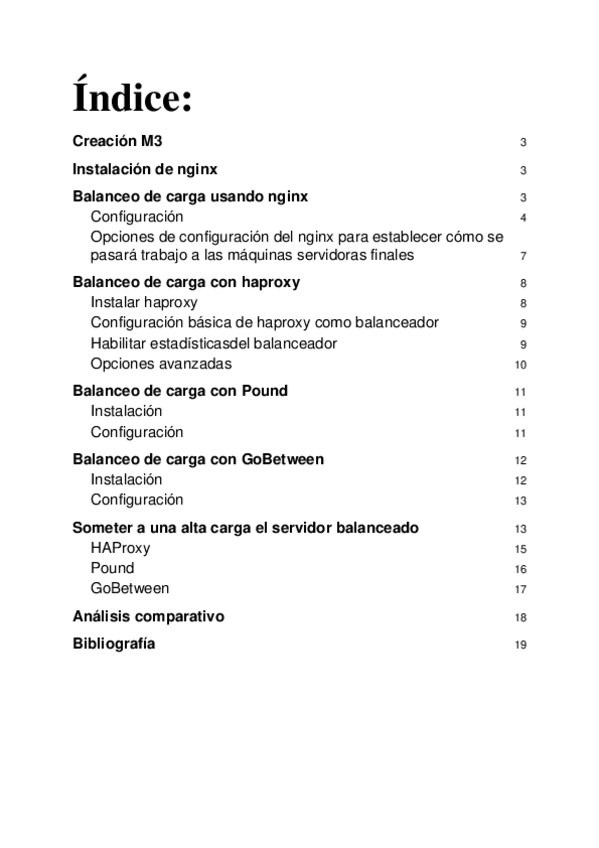 Índice:

Creación M3 3

Instalación de nginx 3

Balanceo de carga usando nginx 3
Configuración 4
Opciones de configuración del nginx para establecer cómo se pasará trabajo a las máquinas servidoras finales 7

Balanceo de carga con haproxy 8
Instalar haproxy 8
Configuración básica de haproxy como balanceador 9
Habilitar estadísticasdel balanceador 9
Opciones avanzadas 10

Balanceo de carga con Pound 11
Instalación 11
Configuración 11

Balanceo de carga con GoBetween 12
Instalación 12
Configuración 13

Someter a una alta carga el servidor balanceado 13
HAProxy 15
Pound 16
GoBetween 17

Análisis comparativo 18

Bibliografía 19